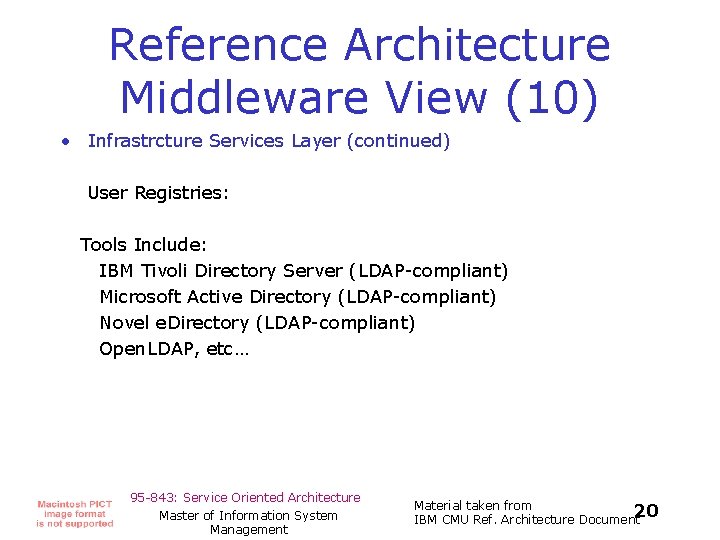 Reference Architecture Middleware View (10)

• Infrastrcture Services Layer (continued)

User Registries:

Tools Include:
IBM Tivoli Directory Server (LDAP-compliant)
Microsoft Active Directory (LDAP-compliant)
Novel eDirectory (LDAP-compliant)
OpenLDAP, etc…

Macintosh PICT image format is not supported

95-843: Service Oriented Architecture

Master of Information System Management

Material taken from
IBM CMU Ref. Architecture Document

20